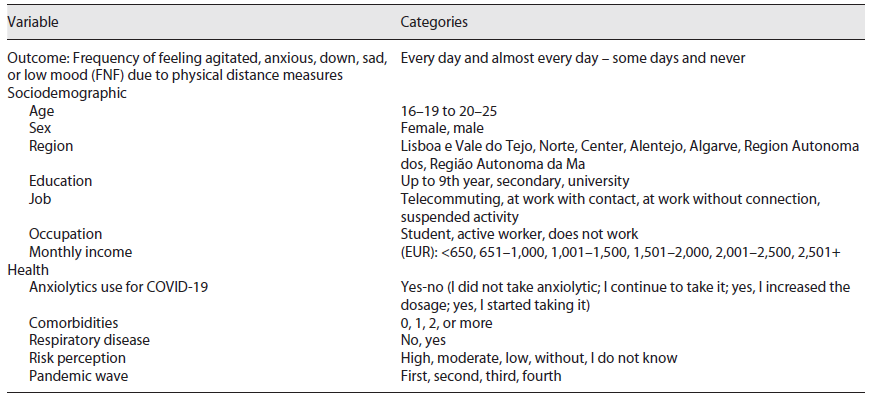 | Variable | Categories |
|---|---|
| Outcome: Frequency of feeling agitated, anxious, down, sad, or low mood (FNF) due to physical distance measures | Every day and almost every day – some days and never |
| Sociodemographic | |
| Age | 16–19 to 20–25 |
| Sex | Female, male |
| Region | Lisboa e Vale do Tejo, Norte, Center, Alentejo, Algarve, Region Autonoma dos, Região Autonoma da Ma |
| Education | Up to 9th year, secondary, university |
| Job | Telecommuting, at work with contact, at work without connection, suspended activity |
| Occupation | Student, active worker, does not work |
| Monthly income | (EUR): <650, 651–1,000, 1,001–1,500, 1,501–2,000, 2,001–2,500, 2,501+ |
| Health | |
| Anxiolytics use for COVID-19 | Yes-no (I did not take anxiolytic; I continue to take it; yes, I increased the dosage; yes, I started taking it) |
| Comorbidities | 0, 1, 2, or more |
| Respiratory disease | No, yes |
| Risk perception | High, moderate, low, without, I do not know |
| Pandemic wave | First, second, third, fourth |